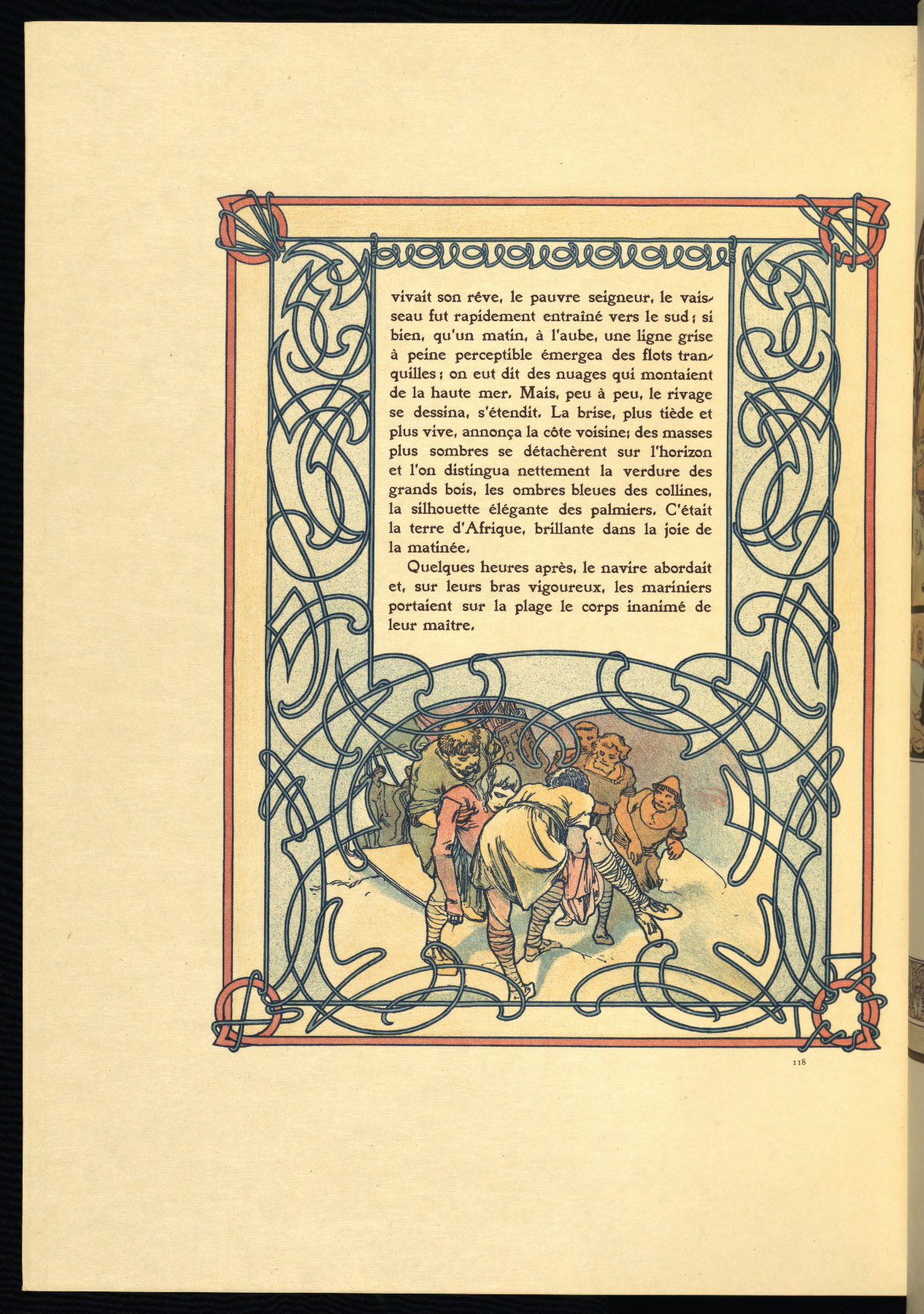 vivait son rêve, le pauvre seigneur, le vaisseau fut rapidement entraîné vers le sud ; si bien, qu'un matin, à l'aube, une ligne grise à peine perceptible émergea des flots tranquilles ; on eut dit des nuages qui montaient de la haute mer. Mais, peu à peu, le rivage se dessina, s'étendit. La brise, plus tiède et plus vive, annonça la côte voisine; des masses plus sombres se détachèrent sur l'horizon et l'on distingua nettement la verdure des grands bois, les ombres bleues des collines, la silhouette élégante des palmiers. C'était la terre d'Afrique, brillante dans la joie de la matinée.

Quelques heures après, le navire abordait et, sur leurs bras vigoureux, les mariniers portaient sur la plage le corps inanimé de leur maître.

118